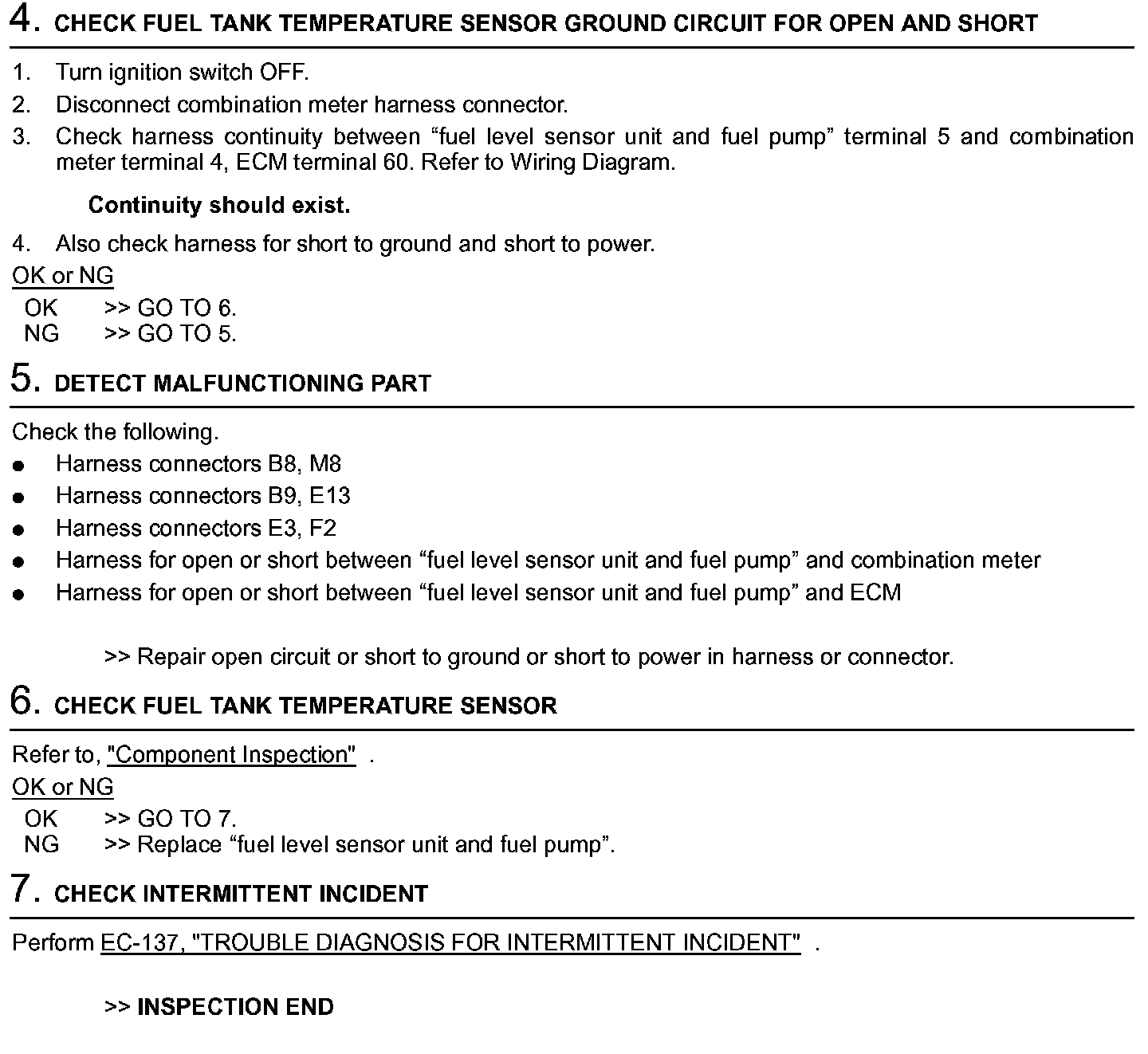 4. CHECK FUEL TANK TEMPERATURE SENSOR GROUND CIRCUIT FOR OPEN AND SHORT

1. Turn ignition switch OFF.
2. Disconnect combination meter harness connector.
3. Check harness continuity between “fuel level sensor unit and fuel pump” terminal 5 and combination meter terminal 4, ECM terminal 60. Refer to Wiring Diagram.

Continuity should exist.

4. Also check harness for short to ground and short to power.

OK or NG

OK >> GO TO 6.
NG >> GO TO 5.

5. DETECT MALFUNCTIONING PART

Check the following.
● Harness connectors B8, M8
● Harness connectors B9, E13
● Harness connectors E3, F2
● Harness for open or short between “fuel level sensor unit and fuel pump” and combination meter
● Harness for open or short between “fuel level sensor unit and fuel pump” and ECM

>> Repair open circuit or short to ground or short to power in harness or connector.

6. CHECK FUEL TANK TEMPERATURE SENSOR

Refer to, "Component Inspection" .

OK or NG

OK >> GO TO 7.
NG >> Replace “fuel level sensor unit and fuel pump”.

7. CHECK INTERMITTENT INCIDENT

Perform EC-137, "TROUBLE DIAGNOSIS FOR INTERMITTENT INCIDENT" .

>> INSPECTION END